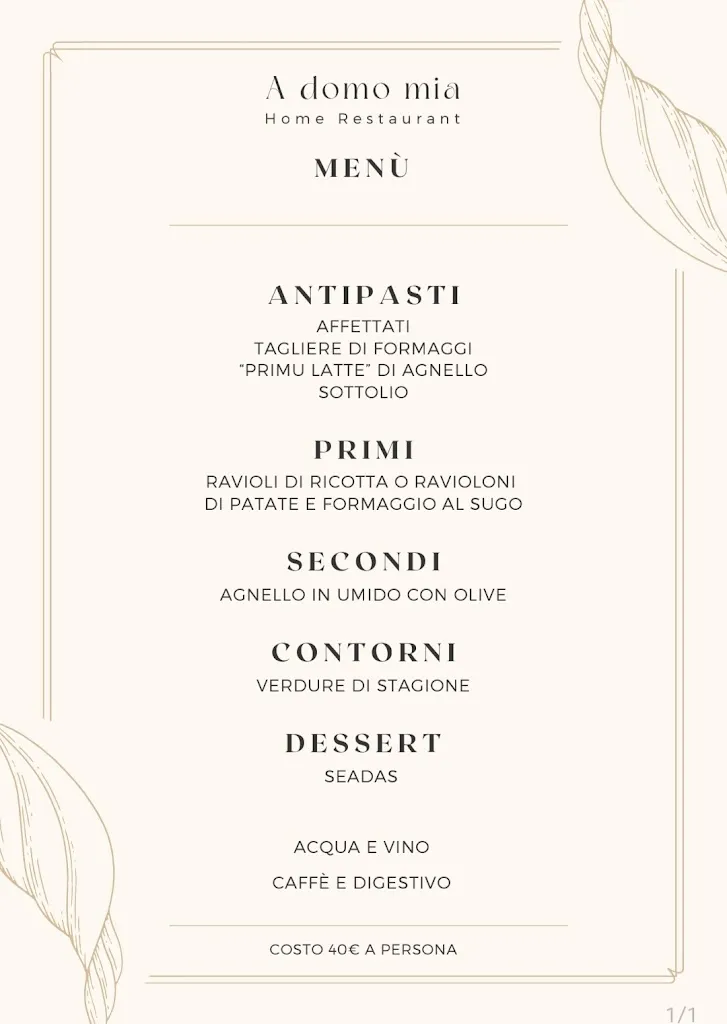 A domo mia
Home Restaurant

MENÙ

ANTIPASTI
AFFETTATI
TAGLIERE DI FORMAGGI
“PRIMU LATTE” DI AGNELLO
SOTTOLIO

PRIMI
RAVIOLI DI RICOTTA O RAVIOLONI DI PATATE E FORMAGGIO AL SUGO

SECONDI
AGNELLO IN UMIDO CON OLIVE

CONTORNI
VERDURE DI STAGIONE

DESSERT
SEADAS

ACQUA E VINO

CAFFÈ E DIGESTIVO

COSTO 40€ A PERSONA

1/1